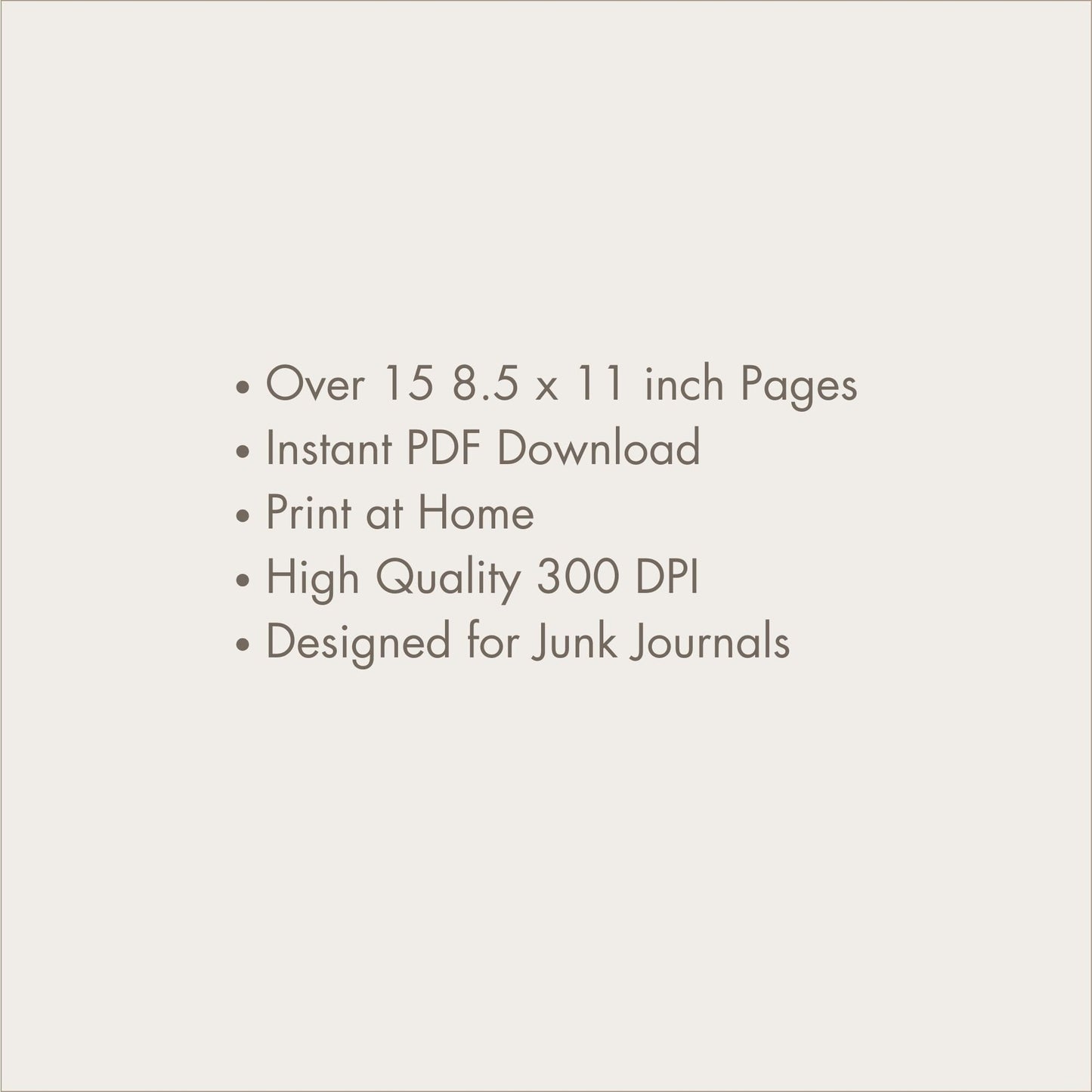 • Over 15 8.5 x 11 inch Pages
• Instant PDF Download
• Print at Home
• High Quality 300 DPI
• Designed for Junk Journals